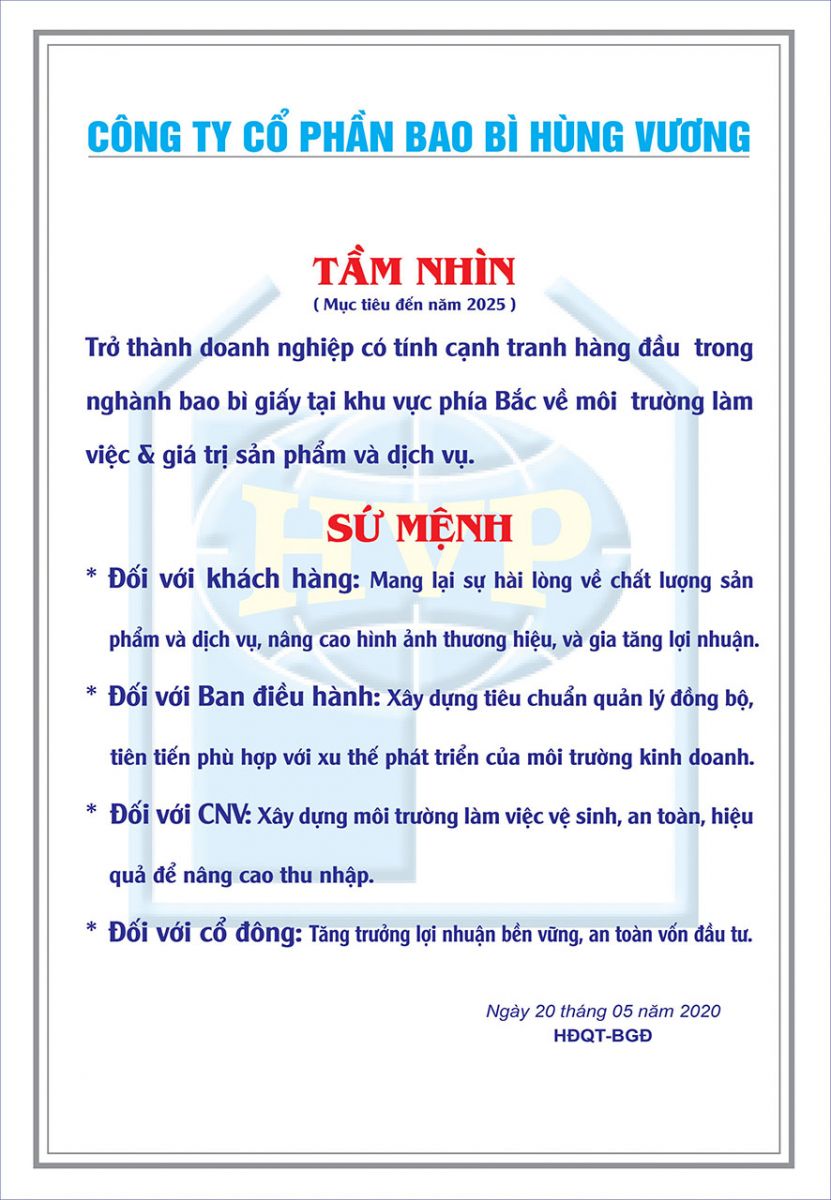 CÔNG TY CỔ PHẦN BAO BÌ HÙNG VƯƠNG

TẦM NHÌN
( Mục tiêu đến năm 2025 )

Trở thành doanh nghiệp có tính cạnh tranh hàng đầu trong nghành bao bì giấy tại khu vực phía Bắc về môi trường làm việc & giá trị sản phẩm và dịch vụ.

HVP

SỨ MỆNH

* Đối với khách hàng: Mang lại sự hài lòng về chất lượng sản phẩm và dịch vụ, nâng cao hình ảnh thương hiệu, và gia tăng lợi nhuận.

* Đối với Ban điều hành: Xây dựng tiêu chuẩn quản lý đồng bộ, tiên tiến phù hợp với xu thế phát triển của môi trường kinh doanh.

* Đối với CNV: Xây dựng môi trường làm việc vệ sinh, an toàn, hiệu quả để nâng cao thu nhập.

* Đối với cổ đông: Tăng trưởng lợi nhuận bền vững, an toàn vốn đầu tư.

Ngày 20 tháng 05 năm 2020
HĐQT-BGĐ